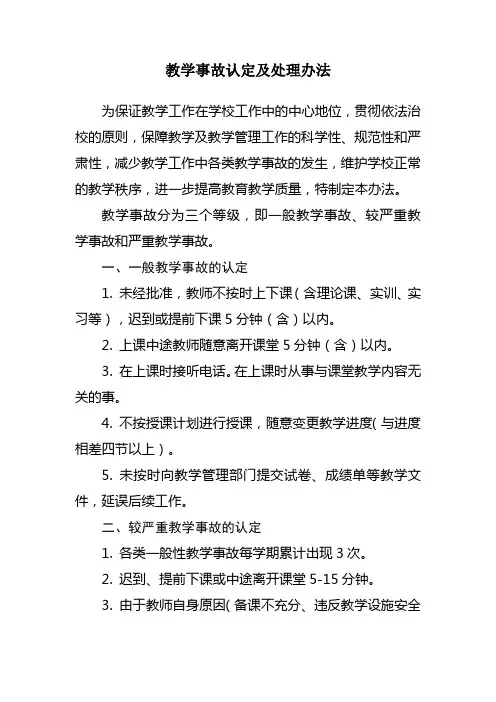 教学事故认定及处理办法

为保证教学工作在学校工作中的中心地位，贯彻依法治校的原则，保障教学及教学管理工作的科学性、规范性和严肃性，减少教学工作中各类教学事故的发生，维护学校正常的教学秩序，进一步提高教育教学质量，特制定本办法。

教学事故分为三个等级，即一般教学事故、较严重教学事故和严重教学事故。

一、一般教学事故的认定

1. 未经批准，教师不按时上下课（含理论课、实训、实习等），迟到或提前下课 5 分钟（含）以内。

2. 上课中途教师随意离开课堂 5 分钟（含）以内。

3. 在上课时接听电话。在上课时从事与课堂教学内容无关的事。

4. 不按授课计划进行授课，随意变更教学进度（与进度相差四节以上）。

5. 未按时向教学管理部门提交试卷、成绩单等教学文件，延误后续工作。

二、较严重教学事故的认定

1. 各类一般性教学事故每学期累计出现 3 次。

2. 迟到、提前下课或中途离开课堂 5-15 分钟。

3. 由于教师自身原因（备课不充分、违反教学设施安全